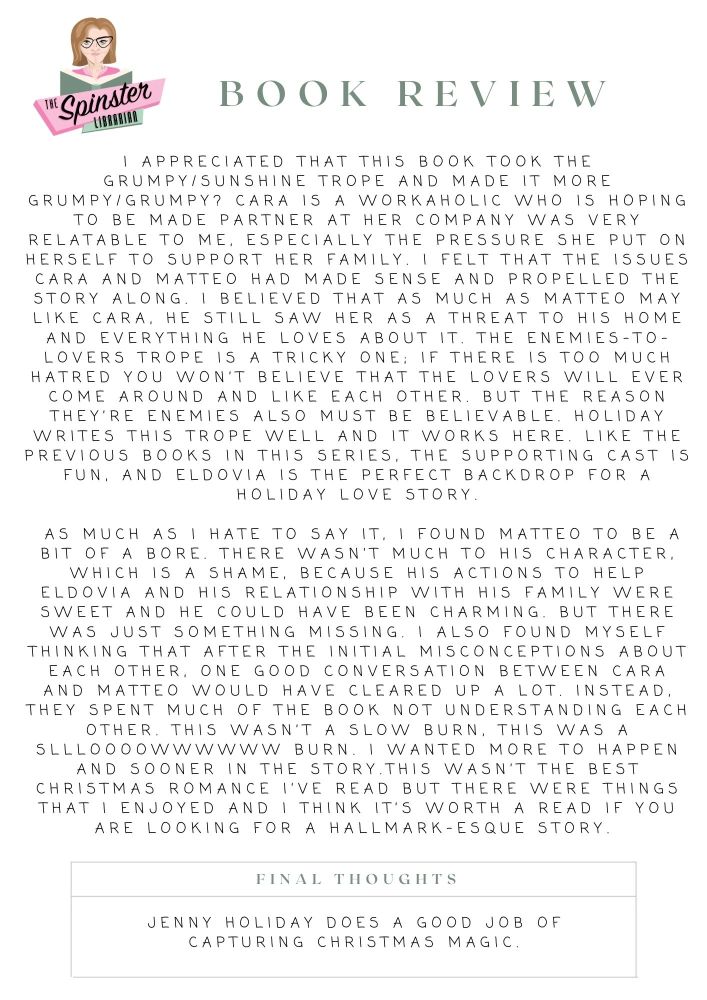 THE Spinster LIBRARIAN

BOOK REVIEW

I APPRECIATED THAT THIS BOOK TOOK THE GRUMPY/SUNSHINE TROPE AND MADE IT MORE GRUMPY/GRUMPY? CARA IS A WORKAHOLIC WHO IS HOPING TO BE MADE PARTNER AT HER COMPANY WAS VERY RELATABLE TO ME, ESPECIALLY THE PRESSURE SHE PUT ON HERSELF TO SUPPORT HER FAMILY. I FELT THAT THE ISSUES CARA AND MATTEO HAD MADE SENSE AND PROPELLED THE STORY ALONG. I BELIEVED THAT AS MUCH AS MATTEO MAY LIKE CARA, HE STILL SAW HER AS A THREAT TO HIS HOME AND EVERYTHING HE LOVES ABOUT IT. THE ENEMIES-TO-LOVERS TROPE IS A TRICKY ONE; IF THERE IS TOO MUCH HATRED YOU WON'T BELIEVE THAT THE LOVERS WILL EVER COME AROUND AND LIKE EACH OTHER. BUT THE REASON THEY'RE ENEMIES ALSO MUST BE BELIEVABLE. HOLIDAY WRITES THIS TROPE WELL AND IT WORKS HERE. LIKE THE PREVIOUS BOOKS IN THIS SERIES, THE SUPPORTING CAST IS FUN, AND ELDOVIA IS THE PERFECT BACKDROP FOR A HOLIDAY LOVE STORY.

AS MUCH AS I HATE TO SAY IT, I FOUND MATTEO TO BE A BIT OF A BORE. THERE WASN'T MUCH TO HIS CHARACTER, WHICH IS A SHAME, BECAUSE HIS ACTIONS TO HELP ELDOVIA AND HIS RELATIONSHIP WITH HIS FAMILY WERE SWEET AND HE COULD HAVE BEEN CHARMING. BUT THERE WAS JUST SOMETHING MISSING. I ALSO FOUND MYSELF THINKING THAT AFTER THE INITIAL MISCONCEPTIONS ABOUT EACH OTHER, ONE GOOD CONVERSATION BETWEEN CARA AND MATTEO WOULD HAVE CLEARED UP A LOT. INSTEAD, THEY SPENT MUCH OF THE BOOK NOT UNDERSTANDING EACH OTHER. THIS WASN'T A SLOW BURN, THIS WAS A SLLLOOOOWWWWWW BURN. I WANTED MORE TO HAPPEN AND SOONER IN THE STORY.THIS WASN'T THE BEST CHRISTMAS ROMANCE I'VE READ BUT THERE WERE THINGS THAT I ENJOYED AND I THINK IT'S WORTH A READ IF YOU ARE LOOKING FOR A HALLMARK-ESQUE STORY.

FINAL THOUGHTS

JENNY HOLIDAY DOES A GOOD JOB OF CAPTURING CHRISTMAS MAGIC.